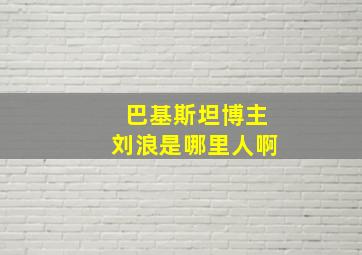 巴基斯坦博主
刘浪是哪里人啊